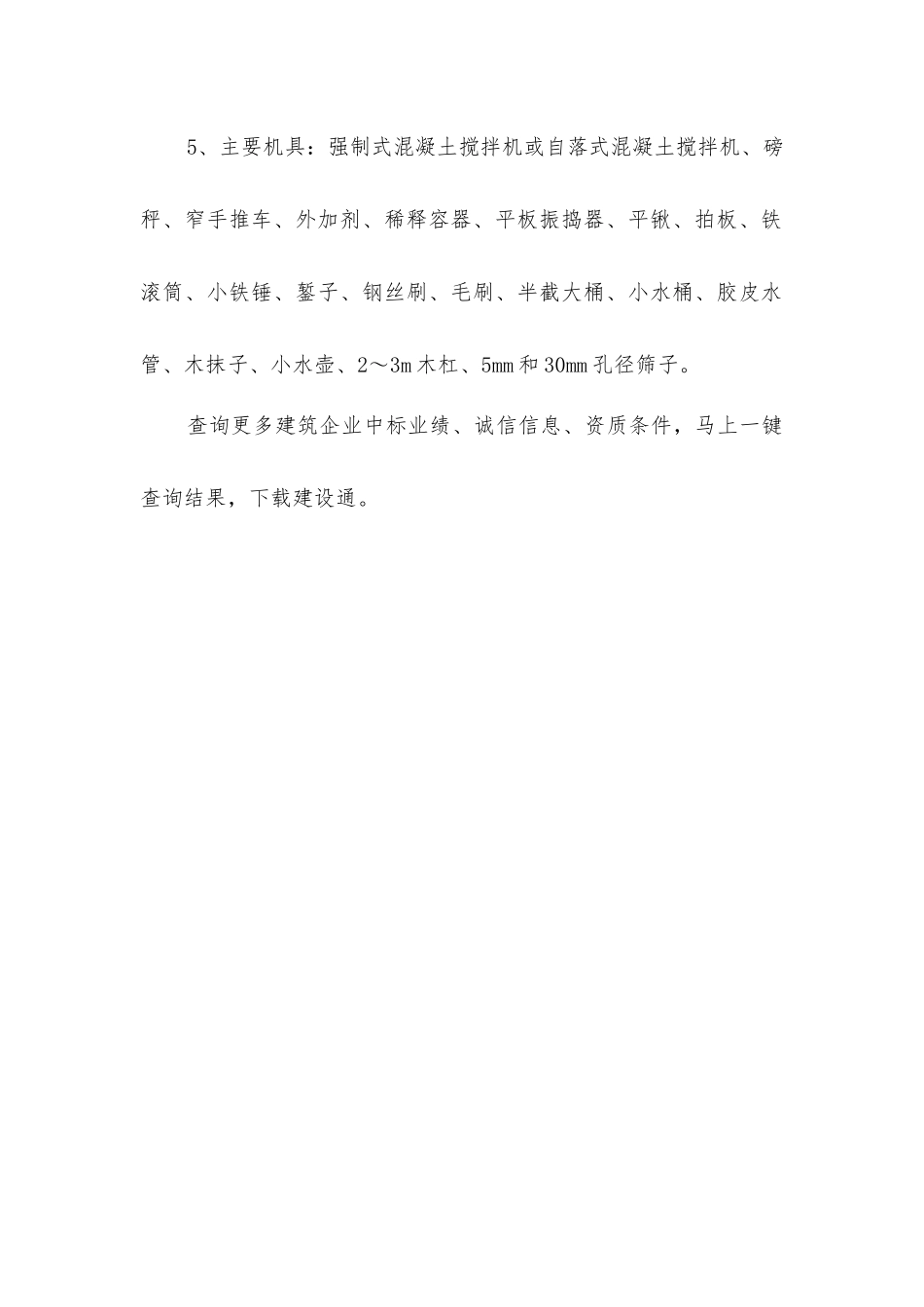 5、主要机具：强制式混凝土搅拌机或自落式混凝土搅拌机、磅秤、窄手推车、外加剂、稀释容器、平板振捣器、平锹、拍板、铁滚筒、小铁锤、錾子、钢丝刷、毛刷、半截大桶、小水桶、胶皮水管、木抹子、小水壶、2～3m木杠、5mm和30mm孔径筛子。

查询更多建筑企业中标业绩、诚信信息、资质条件，马上一键查询结果，下载建设通。